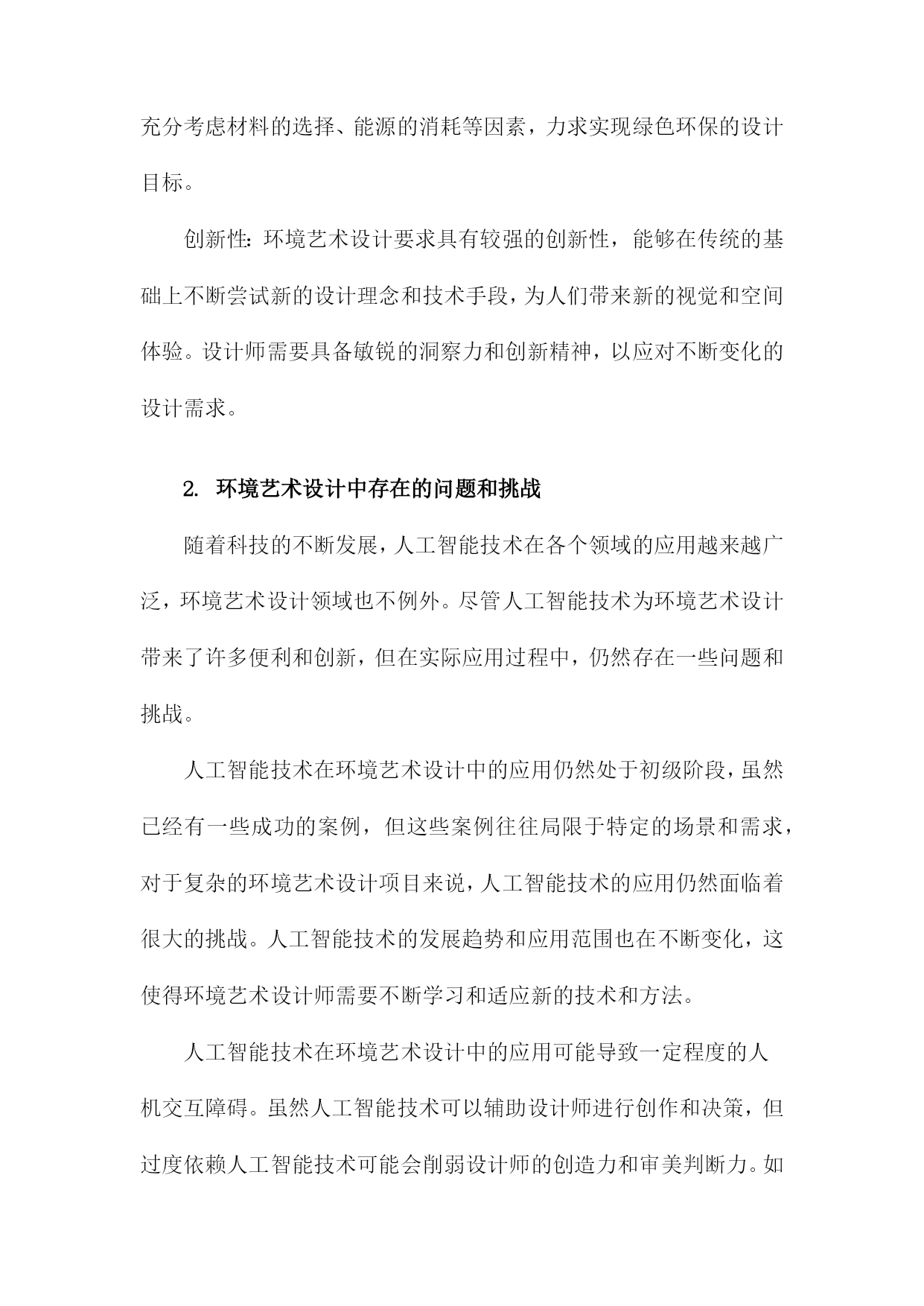 充分考虑材料的选择、能源的消耗等因素，力求实现绿色环保的设计目标。

创新性：环境艺术设计要求具有较强的创新性，能够在传统的基础上不断尝试新的设计理念和技术手段，为人们带来新的视觉和空间体验。设计师需要具备敏锐的洞察力和创新精神，以应对不断变化的设计需求。

2. 环境艺术设计中存在的问题和挑战

随着科技的不断发展，人工智能技术在各个领域的应用越来越广泛，环境艺术设计领域也不例外。尽管人工智能技术为环境艺术设计带来了许多便利和创新，但在实际应用过程中，仍然存在一些问题和挑战。

人工智能技术在环境艺术设计中的应用仍然处于初级阶段，虽然已经有一些成功的案例，但这些案例往往局限于特定的场景和需求，对于复杂的环境艺术设计项目来说，人工智能技术的应用仍然面临着很大的挑战。人工智能技术的发展趋势和应用范围也在不断变化，这使得环境艺术设计师需要不断学习和适应新的技术和方法。

人工智能技术在环境艺术设计中的应用可能导致一定程度的人机交互障碍。虽然人工智能技术可以辅助设计师进行创作和决策，但过度依赖人工智能技术可能会削弱设计师的创造力和审美判断力。如